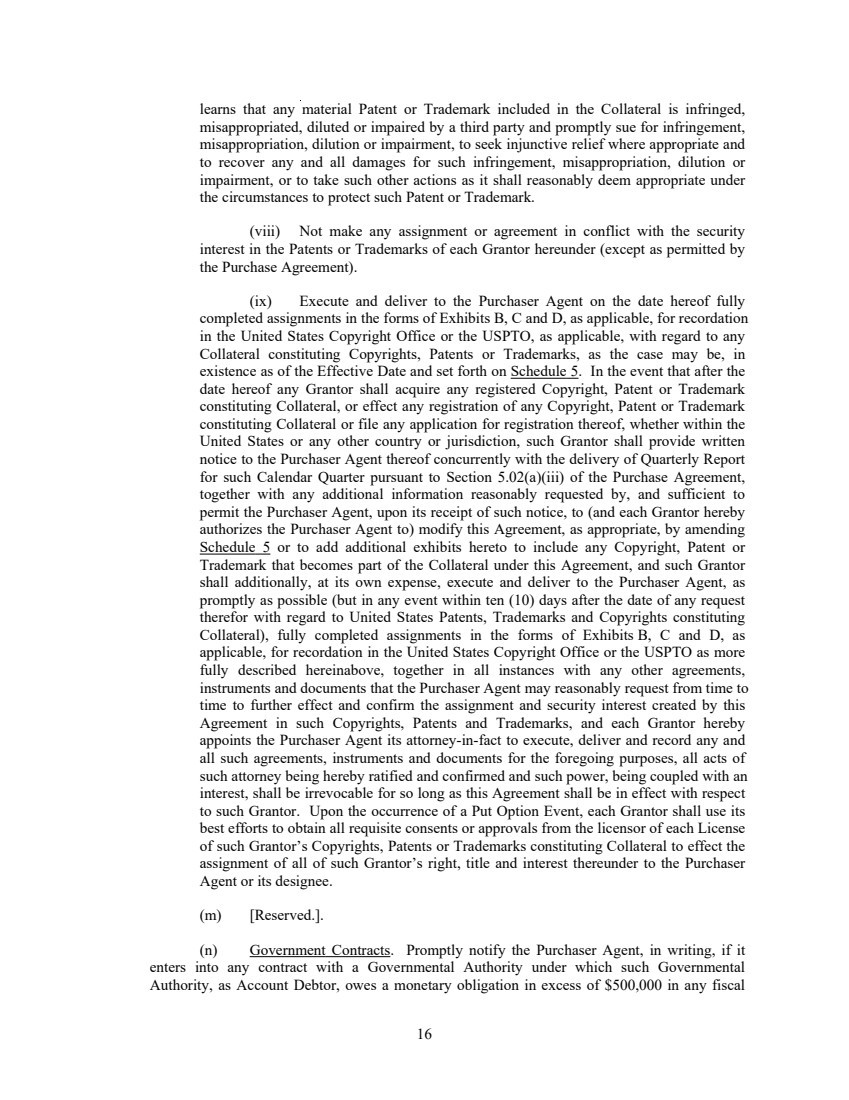 learns that any material Patent or Trademark included in the Collateral is infringed, misappropriated, diluted or impaired by a third party and promptly sue for infringement, misappropriation, dilution or impairment, to seek injunctive relief where appropriate and to recover any and all damages for such infringement, misappropriation, dilution or impairment, or to take such other actions as it shall reasonably deem appropriate under the circumstances to protect such Patent or Trademark.

(viii) Not make any assignment or agreement in conflict with the security interest in the Patents or Trademarks of each Grantor hereunder (except as permitted by the Purchase Agreement).

(ix) Execute and deliver to the Purchaser Agent on the date hereof fully completed assignments in the forms of Exhibits B, C and D, as applicable, for recordation in the United States Copyright Office or the USPTO, as applicable, with regard to any Collateral constituting Copyrights, Patents or Trademarks, as the case may be, in existence as of the Effective Date and set forth on Schedule 5. In the event that after the date hereof any Grantor shall acquire any registered Copyright, Patent or Trademark constituting Collateral, or effect any registration of any Copyright, Patent or Trademark constituting Collateral or file any application for registration thereof, whether within the United States or any other country or jurisdiction, such Grantor shall provide written notice to the Purchaser Agent thereof concurrently with the delivery of Quarterly Report for such Calendar Quarter pursuant to Section 5.02(a)(iii) of the Purchase Agreement, together with any additional information reasonably requested by, and sufficient to permit the Purchaser Agent, upon its receipt of such notice, to (and each Grantor hereby authorizes the Purchaser Agent to) modify this Agreement, as appropriate, by amending Schedule 5 or to add additional exhibits hereto to include any Copyright, Patent or Trademark that becomes part of the Collateral under this Agreement, and such Grantor shall additionally, at its own expense, execute and deliver to the Purchaser Agent, as promptly as possible (but in any event within ten (10) days after the date of any request therefor with regard to United States Patents, Trademarks and Copyrights constituting Collateral), fully completed assignments in the forms of Exhibits B, C and D, as applicable, for recordation in the United States Copyright Office or the USPTO as more fully described hereinabove, together in all instances with any other agreements, instruments and documents that the Purchaser Agent may reasonably request from time to time to further effect and confirm the assignment and security interest created by this Agreement in such Copyrights, Patents and Trademarks, and each Grantor hereby appoints the Purchaser Agent its attorney-in-fact to execute, deliver and record any and all such agreements, instruments and documents for the foregoing purposes, all acts of such attorney being hereby ratified and confirmed and such power, being coupled with an interest, shall be irrevocable for so long as this Agreement shall be in effect with respect to such Grantor. Upon the occurrence of a Put Option Event, each Grantor shall use its best efforts to obtain all requisite consents or approvals from the licensor of each License of such Grantor's Copyrights, Patents or Trademarks constituting Collateral to effect the assignment of all of such Grantor's right, title and interest thereunder to the Purchaser Agent or its designee.

(m) [Reserved.].

(n) Government Contracts. Promptly notify the Purchaser Agent, in writing, if it enters into any contract with a Governmental Authority under which such Governmental Authority, as Account Debtor, owes a monetary obligation in excess of $500,000 in any fiscal

16